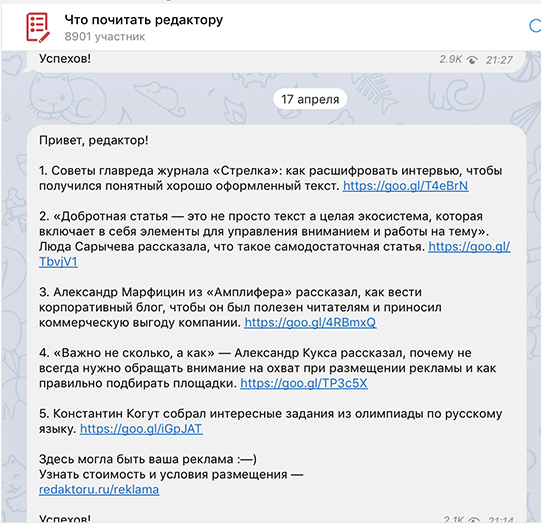 Что почитать редактору
8901 участник

Успехов!
2.9K 21:27

17 апреля

Привет, редактор!

1. Советы главреда журнала «Стрелка»: как расшифровать интервью, чтобы получился понятный хорошо оформленный текст. https://goo.gl/T4eBrN

2. «Добротная статья — это не просто текст а целая экосистема, которая включает в себя элементы для управления вниманием и работы на тему». Люда Сарычева рассказала, что такое самодостаточная статья. https://goo.gl/TbvjV1

3. Александр Марфицин из «Амплифера» рассказал, как вести корпоративный блог, чтобы он был полезен читателям и приносил коммерческую выгоду компании. https://goo.gl/4RBmxQ

4. «Важно не сколько, а как» — Александр Кукса рассказал, почему не всегда нужно обращать внимание на охват при размещении рекламы и как правильно подбирать площадки. https://goo.gl/TP3c5X

5. Константин Когут собрал интересные задания из олимпиады по русскому языку. https://goo.gl/iGpJAT

Здесь могла быть ваша реклама :—)
Узнать стоимость и условия размещения — redaktoru.ru/reklama

Успехов!
2.1K 21:14